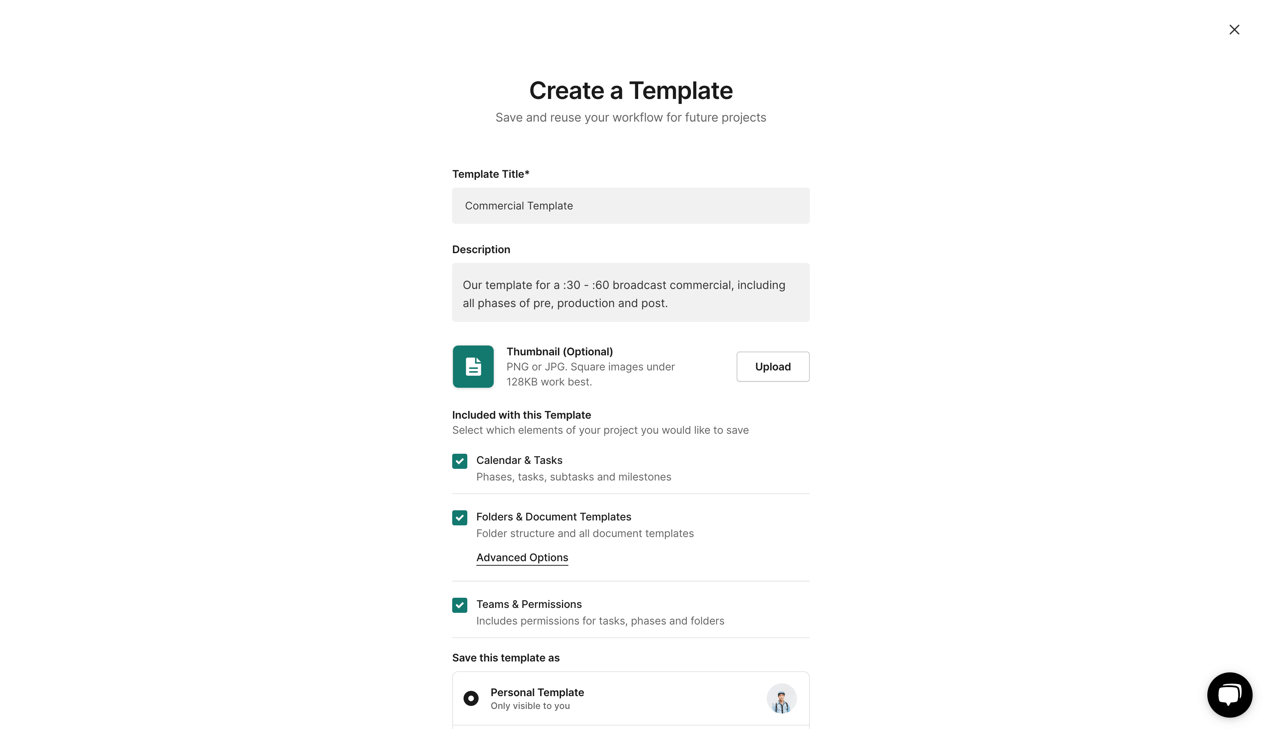 Create a Template

Save and reuse your workflow for future projects

Template Title*

Commercial Template

Description

Our template for a :30 - :60 broadcast commercial, including all phases of pre, production and post.

Thumbnail (Optional)
PNG or JPG. Square images under 128KB work best.

Upload

Included with this Template
Select which elements of your project you would like to save

Calendar & Tasks
Phases, tasks, subtasks and milestones

Folders & Document Templates
Folder structure and all document templates

Advanced Options

Teams & Permissions
Includes permissions for tasks, phases and folders

Save this template as

Personal Template
Only visible to you